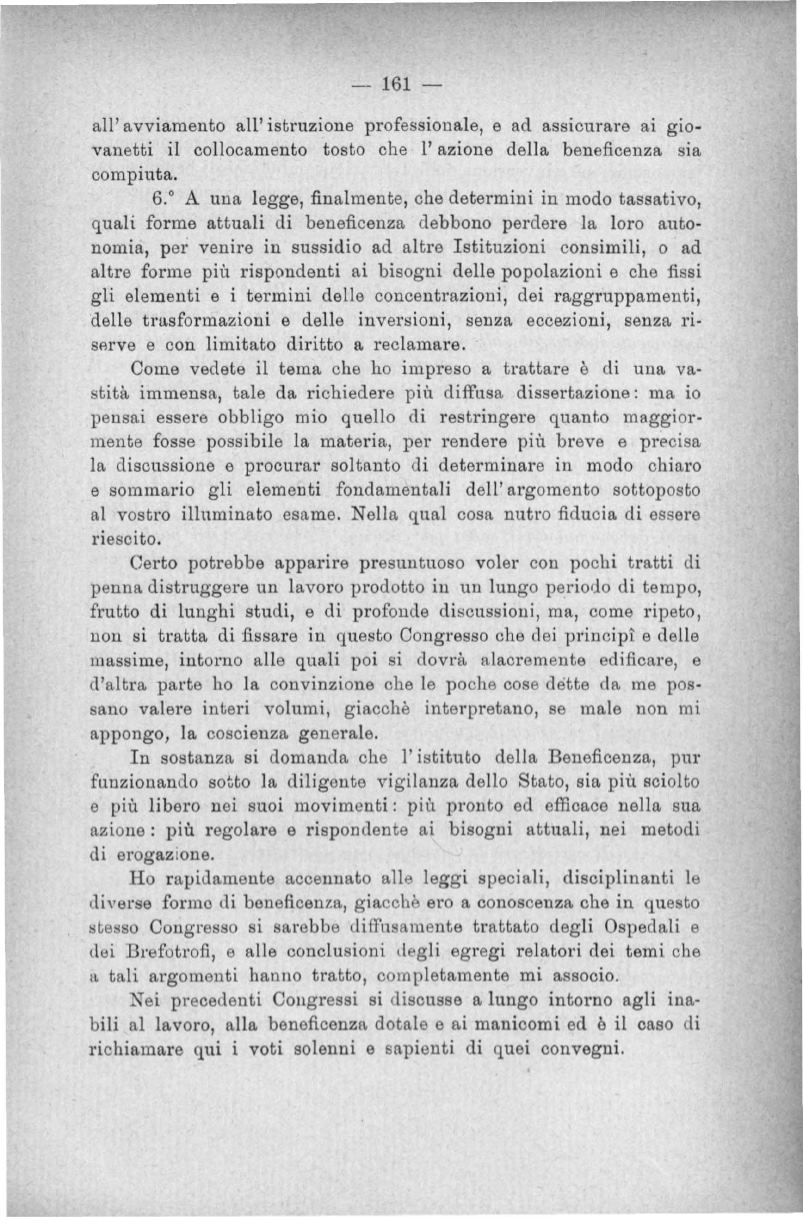 — 161 —

all'avviamento all'istruzione professionale, e ad assicurare ai giovanetti il collocamento tosto che l'azione della beneficenza sia compiuta.

6.° A una legge, finalmente, che determini in modo tassativo, quali forme attuali di beneficenza debbono perdere la loro autonomia, per venire in sussidio ad altre Istituzioni consimili, o ad altre forme più rispondenti ai bisogni delle popolazioni e che fissi gli elementi e i termini delle concentrazioni, dei raggruppamenti, delle trasformazioni e delle inversioni, senza eccezioni, senza riserve e con limitato diritto a reclamare.

Come vedete il tema che ho impreso a trattare è di una vastità immensa, tale da richiedere più diffusa dissertazione: ma io pensai essere obbligo mio quello di restringere quanto maggiormente fosse possibile la materia, per rendere più breve e precisa la discussione e procurar soltanto di determinare in modo chiaro e sommario gli elementi fondamentali dell'argomento sottoposto al vostro illuminato esame. Nella qual cosa nutro fiducia di essere riescito.

Certo potrebbe apparire presuntuoso voler con pochi tratti di penna distruggere un lavoro prodotto in un lungo periodo di tempo, frutto di lunghi studi, e di profonde discussioni, ma, come ripeto, non si tratta di fissare in questo Congresso che dei principî e delle massime, intorno alle quali poi si dovrà alacremente edificare, e d'altra parte ho la convinzione che le poche cose dette da me possano valere interi volumi, giacchè interpretano, se male non mi appongo, la coscienza generale.

In sostanza si domanda che l'istituto della Beneficenza, pur funzionando sotto la diligente vigilanza dello Stato, sia più sciolto e più libero nei suoi movimenti: più pronto ed efficace nella sua azione: più regolare e rispondente ai bisogni attuali, nei metodi di erogazione.

Ho rapidamente accennato alle leggi speciali, disciplinanti le diverse forme di beneficenza, giacchè ero a conoscenza che in questo stesso Congresso si sarebbe diffusamente trattato degli Ospedali e dei Brefotrofi, e alle conclusioni degli egregi relatori dei temi che a tali argomenti hanno tratto, completamente mi associo.

Nei precedenti Congressi si discusse a lungo intorno agli inabili al lavoro, alla beneficenza dotale e ai manicomi ed è il caso di richiamare qui i voti solenni e sapienti di quei convegni.